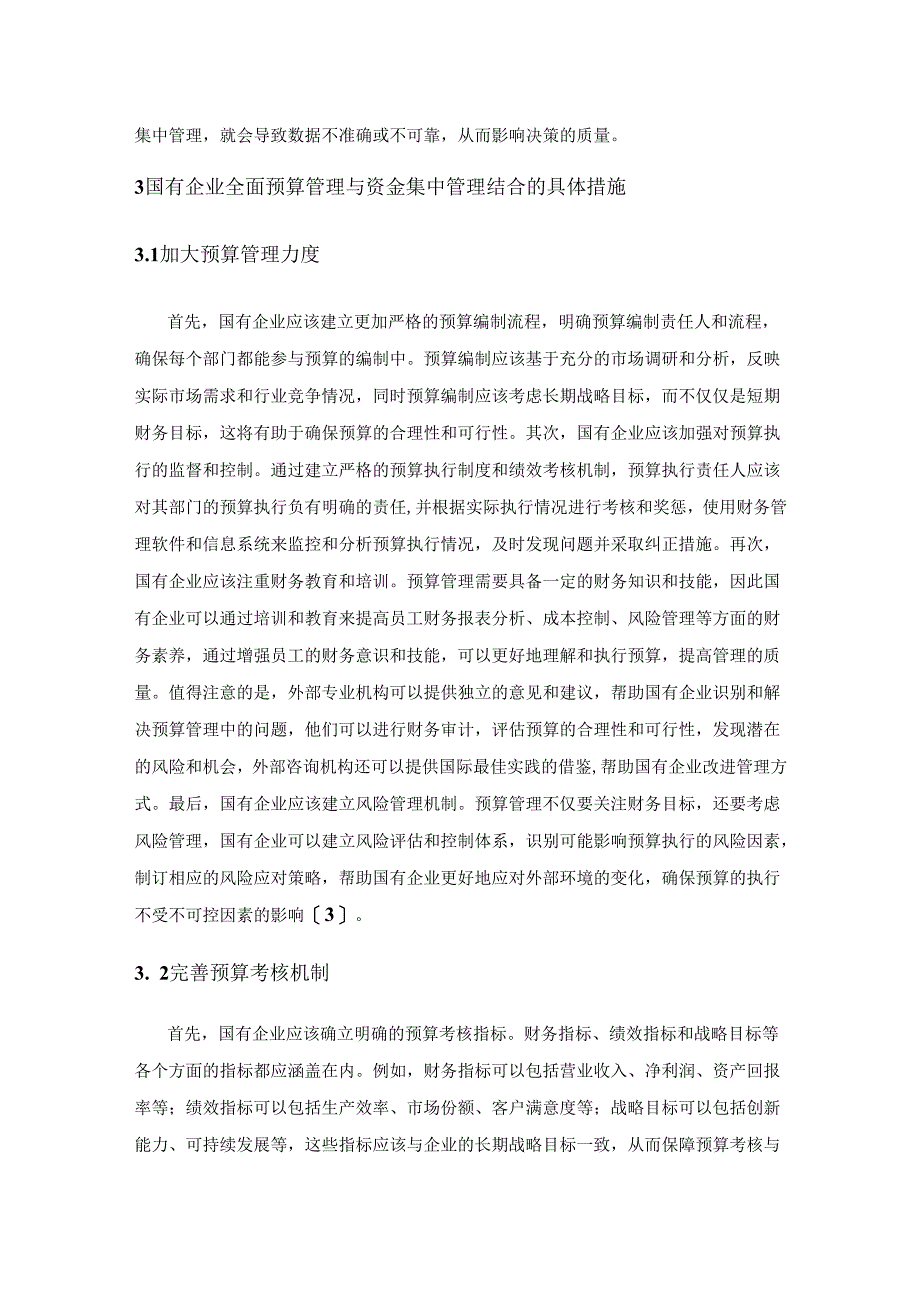 集中管理，就会导致数据不准确或不可靠，从而影响决策的质量。

3国有企业全面预算管理与资金集中管理结合的具体措施

3.1加大预算管理力度

首先，国有企业应该建立更加严格的预算编制流程，明确预算编制责任人和流程，确保每个部门都能参与预算的编制中。预算编制应该基于充分的市场调研和分析，反映实际市场需求和行业竞争情况，同时预算编制应该考虑长期战略目标，而不仅仅是短期财务目标，这将有助于确保预算的合理性和可行性。其次，国有企业应该加强对预算执行的监督和控制。通过建立严格的预算执行制度和绩效考核机制，预算执行责任人应该对其部门的预算执行负有明确的责任，并根据实际执行情况进行考核和奖惩，使用财务管理软件和信息系统来监控和分析预算执行情况，及时发现问题并采取纠正措施。再次，国有企业应该注重财务教育和培训。预算管理需要具备一定的财务知识和技能，因此国有企业可以通过培训和教育来提高员工财务报表分析、成本控制、风险管理等方面的财务素养，通过增强员工的财务意识和技能，可以更好地理解和执行预算，提高管理的质量。值得注意的是，外部专业机构可以提供独立的意见和建议，帮助国有企业识别和解决预算管理中的问题，他们可以进行财务审计，评估预算的合理性和可行性，发现潜在的风险和机会，外部咨询机构还可以提供国际最佳实践的借鉴，帮助国有企业改进管理方式。最后，国有企业应该建立风险管理机制。预算管理不仅要关注财务目标，还要考虑风险管理，国有企业可以建立风险评估和控制体系，识别可能影响预算执行的风险因素，制订相应的风险应对策略，帮助国有企业更好地应对外部环境的变化，确保预算的执行不受不可控因素的影响〔3〕。

3. 2完善预算考核机制

首先，国有企业应该确立明确的预算考核指标。财务指标、绩效指标和战略目标等各个方面的指标都应涵盖在内。例如，财务指标可以包括营业收入、净利润、资产回报率等；绩效指标可以包括生产效率、市场份额、客户满意度等；战略目标可以包括创新能力、可持续发展等，这些指标应该与企业的长期战略目标一致，从而保障预算考核与